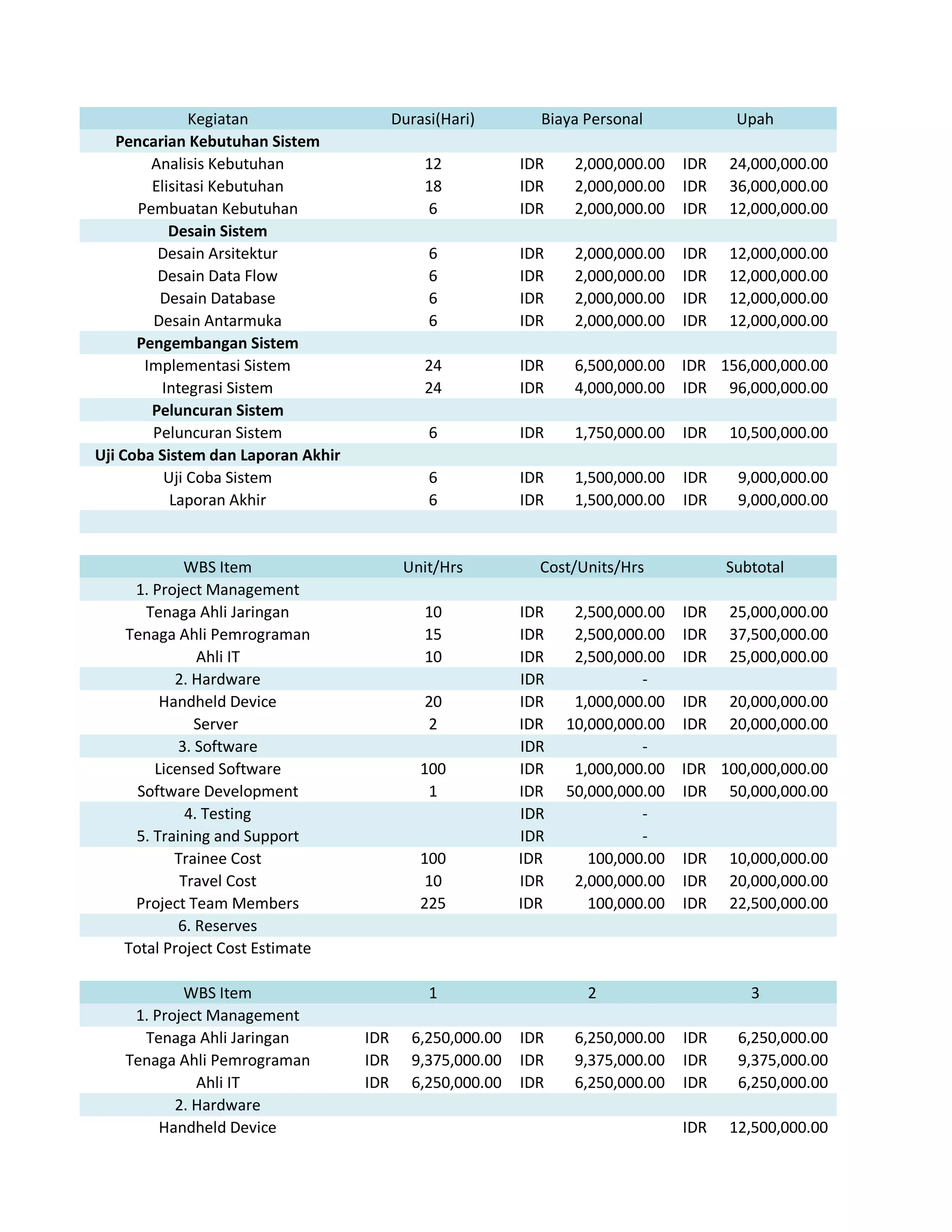 | Kegiatan | Durasi(Hari) | Biaya Personal | Upah |
|---|---|---|---|
| **Pencarian Kebutuhan Sistem** | | | |
| Analisis Kebutuhan | 12 | IDR 2,000,000.00 | IDR 24,000,000.00 |
| Elisitasi Kebutuhan | 18 | IDR 2,000,000.00 | IDR 36,000,000.00 |
| Pembuatan Kebutuhan | 6 | IDR 2,000,000.00 | IDR 12,000,000.00 |
| **Desain Sistem** | | | |
| Desain Arsitektur | 6 | IDR 2,000,000.00 | IDR 12,000,000.00 |
| Desain Data Flow | 6 | IDR 2,000,000.00 | IDR 12,000,000.00 |
| Desain Database | 6 | IDR 2,000,000.00 | IDR 12,000,000.00 |
| Desain Antarmuka | 6 | IDR 2,000,000.00 | IDR 12,000,000.00 |
| **Pengembangan Sistem** | | | |
| Implementasi Sistem | 24 | IDR 6,500,000.00 | IDR 156,000,000.00 |
| Integrasi Sistem | 24 | IDR 4,000,000.00 | IDR 96,000,000.00 |
| **Peluncuran Sistem** | | | |
| Peluncuran Sistem | 6 | IDR 1,750,000.00 | IDR 10,500,000.00 |
| **Uji Coba Sistem dan Laporan Akhir** | | | |
| Uji Coba Sistem | 6 | IDR 1,500,000.00 | IDR 9,000,000.00 |
| Laporan Akhir | 6 | IDR 1,500,000.00 | IDR 9,000,000.00 |

| WBS Item | Unit/Hrs | Cost/Units/Hrs | Subtotal |
|---|---|---|---|
| 1. Project Management | | | |
| Tenaga Ahli Jaringan | 10 | IDR 2,500,000.00 | IDR 25,000,000.00 |
| Tenaga Ahli Pemrograman | 15 | IDR 2,500,000.00 | IDR 37,500,000.00 |
| Ahli IT | 10 | IDR 2,500,000.00 | IDR 25,000,000.00 |
| 2. Hardware | | IDR - | |
| Handheld Device | 20 | IDR 1,000,000.00 | IDR 20,000,000.00 |
| Server | 2 | IDR 10,000,000.00 | IDR 20,000,000.00 |
| 3. Software | | IDR - | |
| Licensed Software | 100 | IDR 1,000,000.00 | IDR 100,000,000.00 |
| Software Development | 1 | IDR 50,000,000.00 | IDR 50,000,000.00 |
| 4. Testing | | IDR - | |
| 5. Training and Support | | IDR - | |
| Trainee Cost | 100 | IDR 100,000.00 | IDR 10,000,000.00 |
| Travel Cost | 10 | IDR 2,000,000.00 | IDR 20,000,000.00 |
| Project Team Members | 225 | IDR 100,000.00 | IDR 22,500,000.00 |
| 6. Reserves | | | |
| Total Project Cost Estimate | | | |

| WBS Item | 1 | 2 | 3 |
|---|---|---|---|
| 1. Project Management | | | |
| Tenaga Ahli Jaringan | IDR 6,250,000.00 | IDR 6,250,000.00 | IDR 6,250,000.00 |
| Tenaga Ahli Pemrograman | IDR 9,375,000.00 | IDR 9,375,000.00 | IDR 9,375,000.00 |
| Ahli IT | IDR 6,250,000.00 | IDR 6,250,000.00 | IDR 6,250,000.00 |
| 2. Hardware | | | |
| Handheld Device | | | IDR 12,500,000.00 |